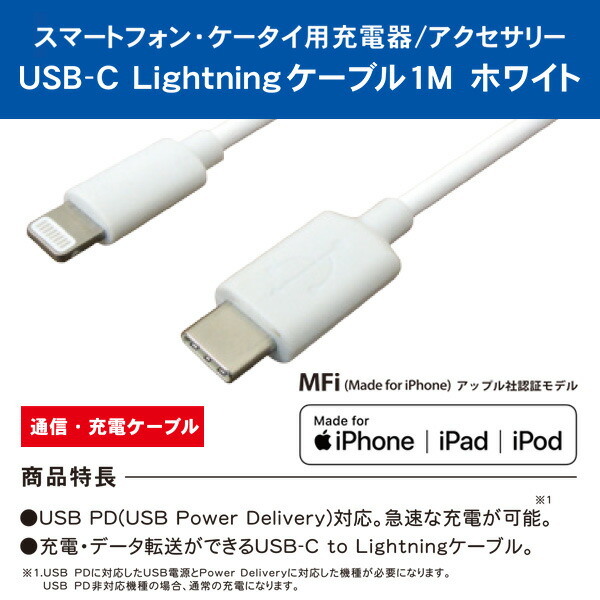 スマートフォン・ケータイ用充電器/アクセサリー
USB-C Lightningケーブル1M ホワイト

MFi (Made for iPhone) アップル社認証モデル

通信・充電ケーブル

Made for
iPhone | iPad | iPod

商品特長

●USB PD(USB Power Delivery)対応。急速な充電が可能。※1
●充電・データ転送ができるUSB-C to Lightningケーブル。

※1.USB PDに対応したUSB電源とPower Deliveryに対応した機種が必要になります。
USB PD非対応機種の場合、通常の充電になります。